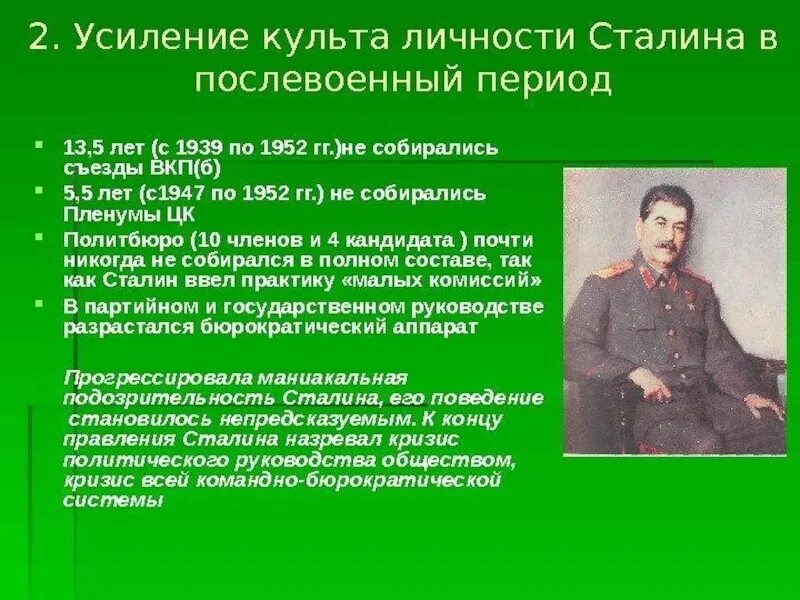 2. Усиление культа личности Сталина в послевоенный период

13,5 лет (с 1939 по 1952 гг.)не собирались съезды ВКП(б)

5,5 лет (с1947 по 1952 гг.) не собирались Пленумы ЦК

Политбюро (10 членов и 4 кандидата ) почти никогда не собирался в полном составе, так как Сталин ввел практику «малых комиссий»

В партийном и государственном руководстве разрастался бюрократический аппарат

Прогрессировала маниакальная подозрительность Сталина, его поведение становилось непредсказуемым. К концу правления Сталина назревал кризис политического руководства обществом, кризис всей командно-бюрократической системы